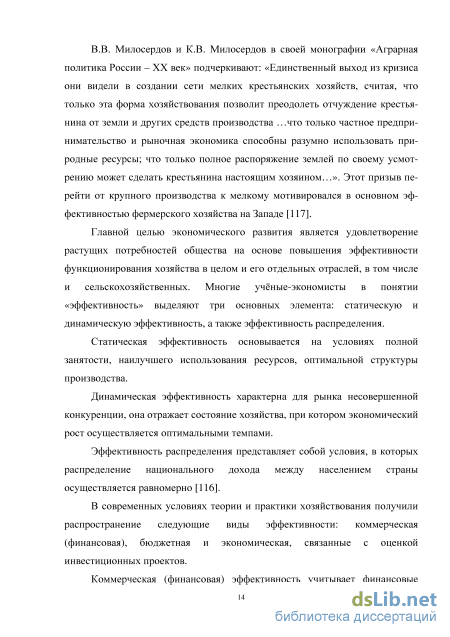 В.В. Милосердов и К.В. Милосердов в своей монографии «Аграрная политика России – XX век» подчеркивают: «Единственный выход из кризиса они видели в создании сети мелких крестьянских хозяйств, считая, что только эта форма хозяйствования позволит преодолеть отчуждение крестьянина от земли и других средств производства …что только частное предпринимательство и рыночная экономика способны разумно использовать природные ресурсы; что только полное распоряжение землей по своему усмотрению может сделать крестьянина настоящим хозяином…». Этот призыв перейти от крупного производства к мелкому мотивировался в основном эффективностью фермерского хозяйства на Западе [117].

Главной целью экономического развития является удовлетворение растущих потребностей общества на основе повышения эффективности функционирования хозяйства в целом и его отдельных отраслей, в том числе и сельскохозяйственных. Многие учёные-экономисты в понятии «эффективность» выделяют три основных элемента: статическую и динамическую эффективность, а также эффективность распределения.

Статическая эффективность основывается на условиях полной занятости, наилучшего использования ресурсов, оптимальной структуры производства.

Динамическая эффективность характерна для рынка несовершенной конкуренции, она отражает состояние хозяйства, при котором экономический рост осуществляется оптимальными темпами.

Эффективность распределения представляет собой условия, в которых распределение национального дохода между населением страны осуществляется равномерно [116].

В современных условиях теории и практики хозяйствования получили распространение следующие виды эффективности: коммерческая (финансовая), бюджетная и экономическая, связанные с оценкой инвестиционных проектов.

Коммерческая (финансовая) эффективность учитывает финансовые

14

dsLib.net
библиотека диссертаций